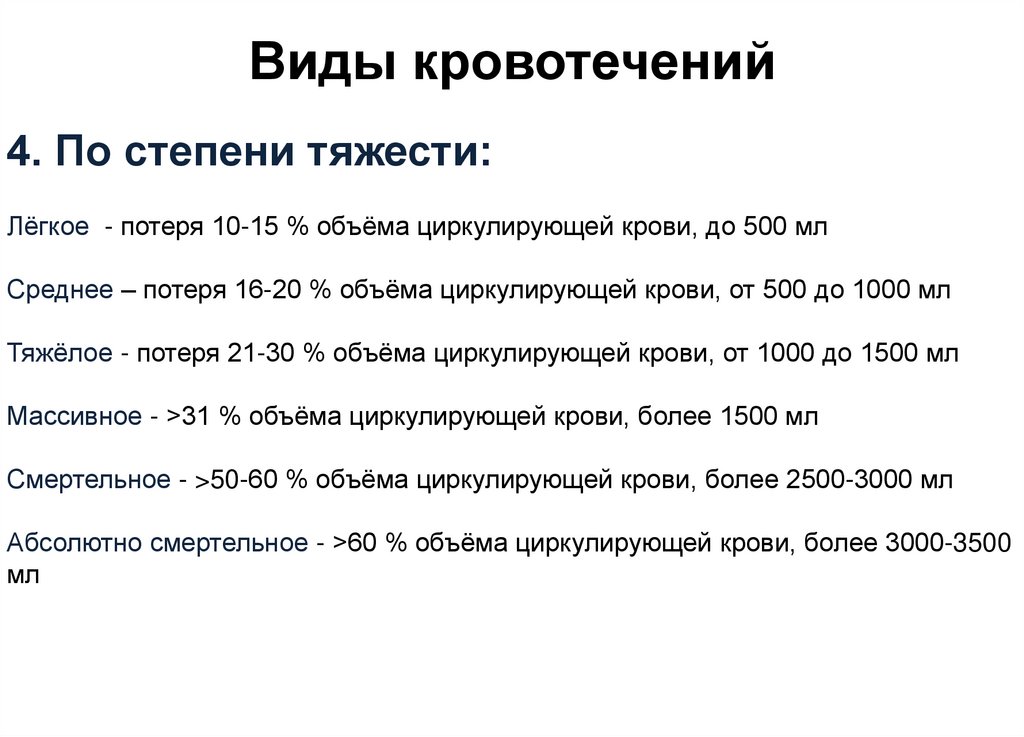 Виды кровотечений

4. По степени тяжести:

Лёгкое  - потеря 10-15 % объёма циркулирующей крови, до 500 мл

Среднее – потеря 16-20 % объёма циркулирующей крови, от 500 до 1000 мл

Тяжёлое - потеря 21-30 % объёма циркулирующей крови, от 1000 до 1500 мл

Массивное - >31 % объёма циркулирующей крови, более 1500 мл

Смертельное - >50-60 % объёма циркулирующей крови, более 2500-3000 мл

Абсолютно смертельное - >60 % объёма циркулирующей крови, более 3000-3500 мл